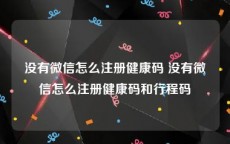 没有微信怎么注册健康码 没有微信怎么注册健康码和行程码